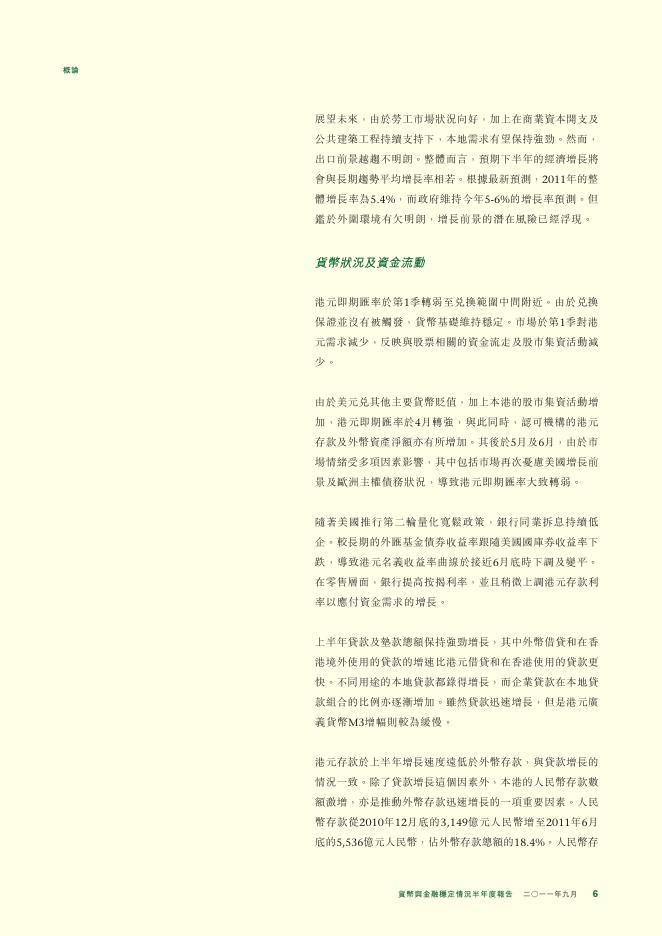 概論

展望未來，由於勞工市場狀況向好，加上在商業資本開支及公共建築工程持續支持下，本地需求有望保持強勁。然而，出口前景越趨不明朗。整體而言，預期下半年的經濟增長將會與長期趨勢平均增長率相若。根據最新預測，2011年的整體增長率為5.4%，而政府維持今年5-6%的增長率預測。但鑑於外圍環境有欠明朗，增長前景的潛在風險已經浮現。

貨幣狀況及資金流動

港元即期匯率於第1季轉弱至兌換範圍中間附近。由於兌換保證並沒有被觸發，貨幣基礎維持穩定。市場於第1季對港元需求減少，反映與股票相關的資金流走及股市集資活動減少。

由於美元兌其他主要貨幣貶值，加上本港的股市集資活動增加，港元即期匯率於4月轉強，與此同時，認可機構的港元存款及外幣資產淨額亦有所增加。其後於5月及6月，由於市場情緒受多項因素影響，其中包括市場再次憂慮美國增長前景及歐洲主權債務狀況，導致港元即期匯率大致轉弱。

隨著美國推行第二輪量化寬鬆政策，銀行同業拆息持續低企。較長期的外匯基金債券收益率跟隨美國國庫券收益率下跌，導致港元名義收益率曲線於接近6月底時下調及變平。在零售層面，銀行提高按揭利率，並且稍微上調港元存款利率以應付資金需求的增長。

上半年貸款及墊款總額保持強勁增長，其中外幣借貸和在香港境外使用的貸款的增速比港元借貸和在香港使用的貸款更快。不同用途的本地貸款都錄得增長，而企業貸款在本地貸款組合的比例亦逐漸增加。雖然貸款迅速增長，但是港元廣義貨幣M3增幅則較為緩慢。

港元存款於上半年增長速度遠低於外幣存款，與貸款增長的情況一致。除了貸款增長這個因素外，本港的人民幣存款數額激增，亦是推動外幣存款迅速增長的一項重要因素。人民幣存款從2010年12月底的3,149億元人民幣增至2011年6月底的5,536億元人民幣，佔外幣存款總額的18.4%。人民幣存

貨幣與金融穩定情況半年度報告　二〇一一年九月　6